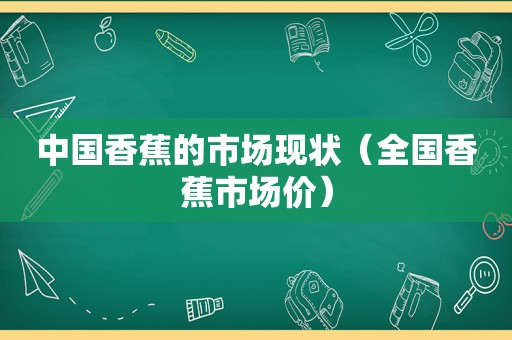 中国香蕉的市场现状（全国香蕉市场价）